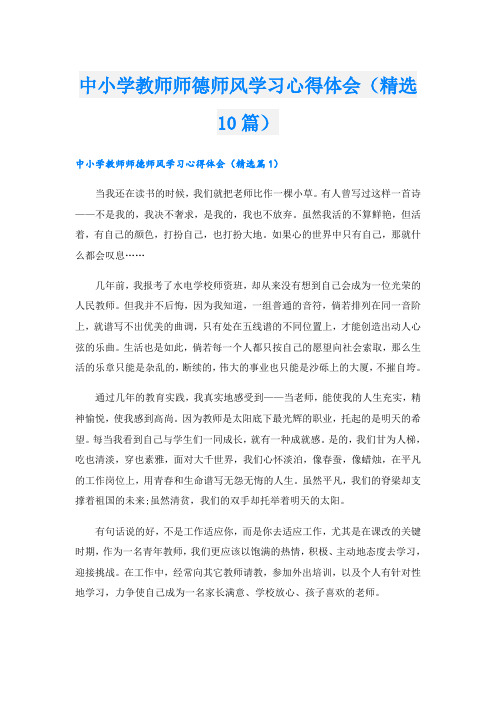 中小学教师师德师风学习心得体会（精选10篇）

中小学教师师德师风学习心得体会（精选篇1）

当我还在读书的时候，我们就把老师比作一棵小草。有人曾写过这样一首诗——不是我的，我决不奢求，是我的，我也不放弃。虽然我活的不算鲜艳，但活着，有自己的颜色，打扮自己，也打扮大地。如果心的世界中只有自己，那就什么都会叹息……

几年前，我报考了水电学校师资班，却从来没有想到自己会成为一位光荣的人民教师。但我并不后悔，因为我知道，一组普通的音符，倘若排列在同一音阶上，就谱写不出优美的曲调，只有处在五线谱的不同位置上，才能创造出动人心弦的乐曲。生活也是如此，倘若每一个人都只按自己的愿望向社会索取，那么生活的乐章只能是杂乱的，断续的，伟大的事业也只能是沙砾上的大厦，不摧自垮。

通过几年的教育实践，我真实地感受到——当老师，能使我的人生充实，精神愉悦，使我感到高尚。因为教师是太阳底下最光辉的职业，托起的是明天的希望。每当我看到自己与学生们一同成长，就有一种成就感。是的，我们甘为人梯，吃也清淡，穿也素雅，面对大千世界，我们心怀淡泊，像春蚕，像蜡烛，在平凡的工作岗位上，用青春和生命谱写无怨无悔的人生。虽然平凡，我们的脊梁却支撑着祖国的未来;虽然清贫，我们的双手却托举着明天的太阳。

有句话说的好，不是工作适应你，而是你去适应工作，尤其是在课改的关键时期，作为一名青年教师，我们更应该以饱满的热情，积极、主动地态度去学习，迎接挑战。在工作中，经常向其它教师请教，参加外出培训，以及个人有针对性地学习，力争使自己成为一名家长满意、学校放心、孩子喜欢的老师。